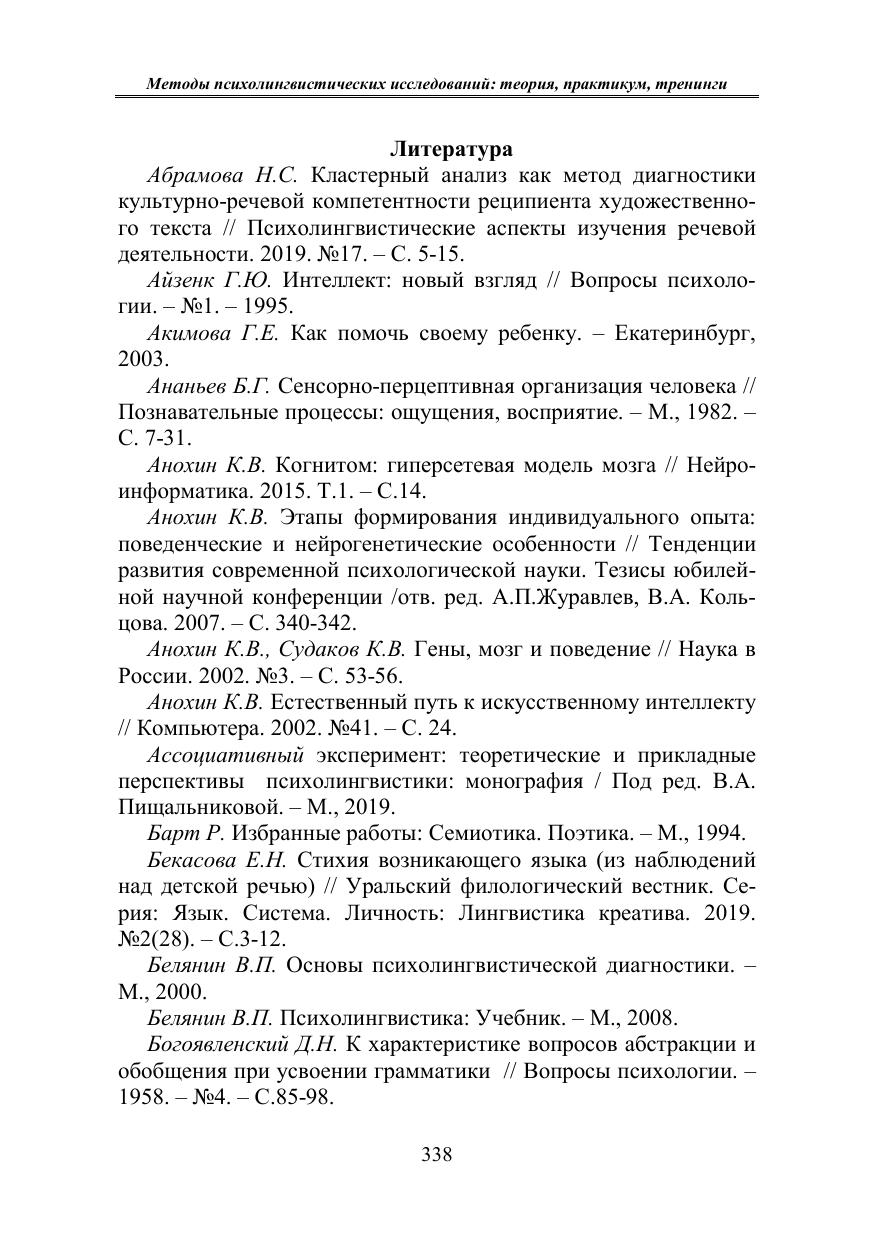 Методы психолингвистических исследований: теория, практикум, тренинги

Литература

Абрамова Н.С. Кластерный анализ как метод диагностики культурно-речевой компетентности реципиента художественного текста // Психолингвистические аспекты изучения речевой деятельности. 2019. №17. – С. 5-15.

Айзенк Г.Ю. Интеллект: новый взгляд // Вопросы психологии. – №1. – 1995.

Акимова Г.Е. Как помочь своему ребенку. – Екатеринбург, 2003.

Ананьев Б.Г. Сенсорно-перцептивная организация человека // Познавательные процессы: ощущения, восприятие. – М., 1982. – С. 7-31.

Анохин К.В. Когнитом: гиперсетевая модель мозга // Нейроинформатика. 2015. Т.1. – С.14.

Анохин К.В. Этапы формирования индивидуального опыта: поведенческие и нейрогенетические особенности // Тенденции развития современной психологической науки. Тезисы юбилейной научной конференции /отв. ред. А.П.Журавлев, В.А. Кольцова. 2007. – С. 340-342.

Анохин К.В., Судаков К.В. Гены, мозг и поведение // Наука в России. 2002. №3. – С. 53-56.

Анохин К.В. Естественный путь к искусственному интеллекту // Компьютера. 2002. №41. – С. 24.

Ассоциативный эксперимент: теоретические и прикладные перспективы психолингвистики: монография / Под ред. В.А. Пищальниковой. – М., 2019.

Барт Р. Избранные работы: Семиотика. Поэтика. – М., 1994.

Бекасова Е.Н. Стихия возникающего языка (из наблюдений над детской речью) // Уральский филологический вестник. Серия: Язык. Система. Личность: Лингвистика креатива. 2019. №2(28). – С.3-12.

Белянин В.П. Основы психолингвистической диагностики. – М., 2000.

Белянин В.П. Психолингвистика: Учебник. – М., 2008.

Богоявленский Д.Н. К характеристике вопросов абстракции и обобщения при усвоении грамматики // Вопросы психологии. – 1958. – №4. – С.85-98.

338